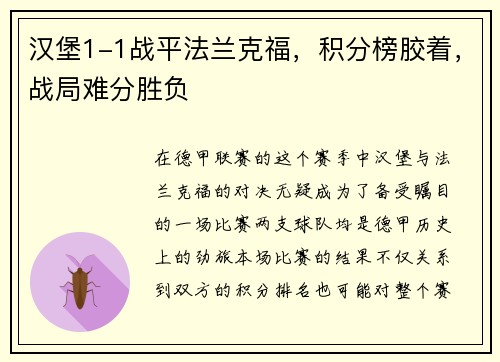 汉堡1-1战平法兰克福，积分榜胶着，战局难分胜负

在德甲联赛的这个赛季中汉堡与法兰克福的对决无疑成为了备受瞩目的一场比赛两支球队均是德甲历史上的劲旅本场比赛的结果不仅关系到双方的积分排名也可能对整个赛